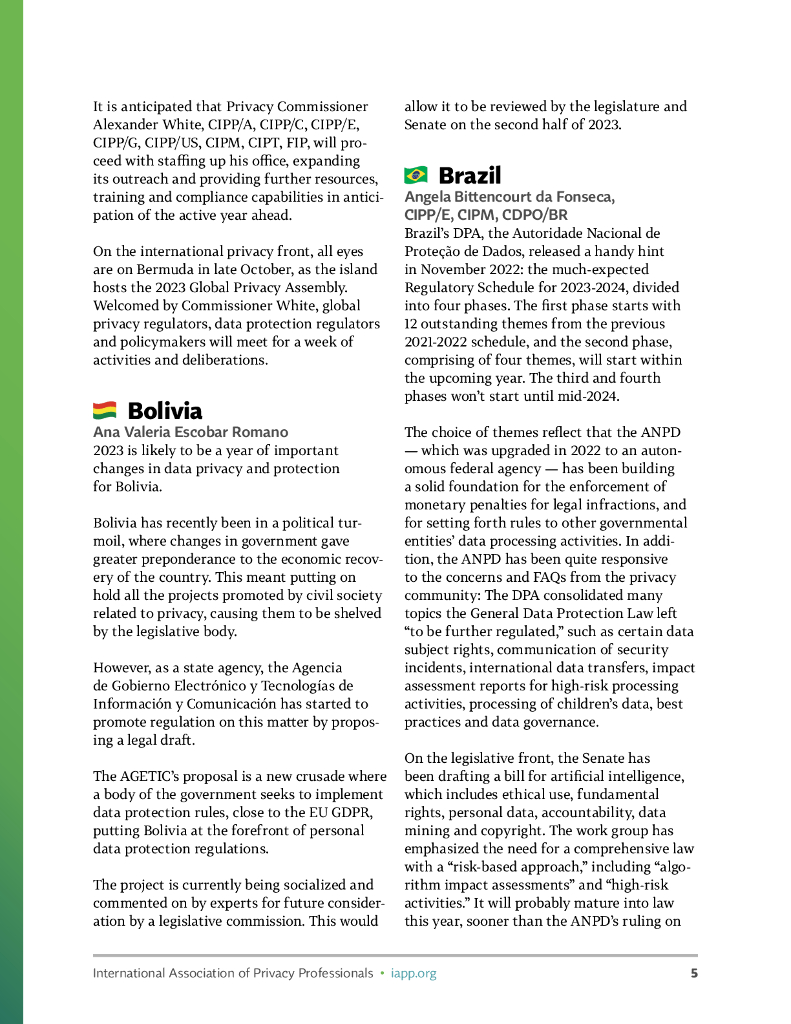 It is anticipated that Privacy Commissioner Alexander White, CIPP/A, CIPP/C, CIPP/E, CIPP/G, CIPP/US, CIPM, CIPT, FIP, will proceed with staffing up his office, expanding its outreach and providing further resources, training and compliance capabilities in anticipation of the active year ahead.

On the international privacy front, all eyes are on Bermuda in late October, as the island hosts the 2023 Global Privacy Assembly. Welcomed by Commissioner White, global privacy regulators, data protection regulators and policymakers will meet for a week of activities and deliberations.

Bolivia

Ana Valeria Escobar Romano

2023 is likely to be a year of important changes in data privacy and protection for Bolivia.

Bolivia has recently been in a political turmoil, where changes in government gave greater preponderance to the economic recovery of the country. This meant putting on hold all the projects promoted by civil society related to privacy, causing them to be shelved by the legislative body.

However, as a state agency, the Agencia de Gobierno Electrónico y Tecnologías de Información y Comunicación has started to promote regulation on this matter by proposing a legal draft.

The AGETIC's proposal is a new crusade where a body of the government seeks to implement data protection rules, close to the EU GDPR, putting Bolivia at the forefront of personal data protection regulations.

The project is currently being socialized and commented on by experts for future consideration by a legislative commission. This would allow it to be reviewed by the legislature and Senate on the second half of 2023.

Brazil

Angela Bittencourt da Fonseca, CIPP/E, CIPM, CDPO/BR

Brazil's DPA, the Autoridade Nacional de Proteção de Dados, released a handy hint in November 2022: the much-expected Regulatory Schedule for 2023-2024, divided into four phases. The first phase starts with 12 outstanding themes from the previous 2021-2022 schedule, and the second phase, comprising of four themes, will start within the upcoming year. The third and fourth phases won't start until mid-2024.

The choice of themes reflect that the ANPD — which was upgraded in 2022 to an autonomous federal agency — has been building a solid foundation for the enforcement of monetary penalties for legal infractions, and for setting forth rules to other governmental entities' data processing activities. In addition, the ANPD has been quite responsive to the concerns and FAQs from the privacy community: The DPA consolidated many topics the General Data Protection Law left "to be further regulated," such as certain data subject rights, communication of security incidents, international data transfers, impact assessment reports for high-risk processing activities, processing of children's data, best practices and data governance.

On the legislative front, the Senate has been drafting a bill for artificial intelligence, which includes ethical use, fundamental rights, personal data, accountability, data mining and copyright. The work group has emphasized the need for a comprehensive law with a "risk-based approach," including "algorithm impact assessments" and "high-risk activities." It will probably mature into law this year, sooner than the ANPD's ruling on

International Association of Privacy Professionals • iapp.org 5